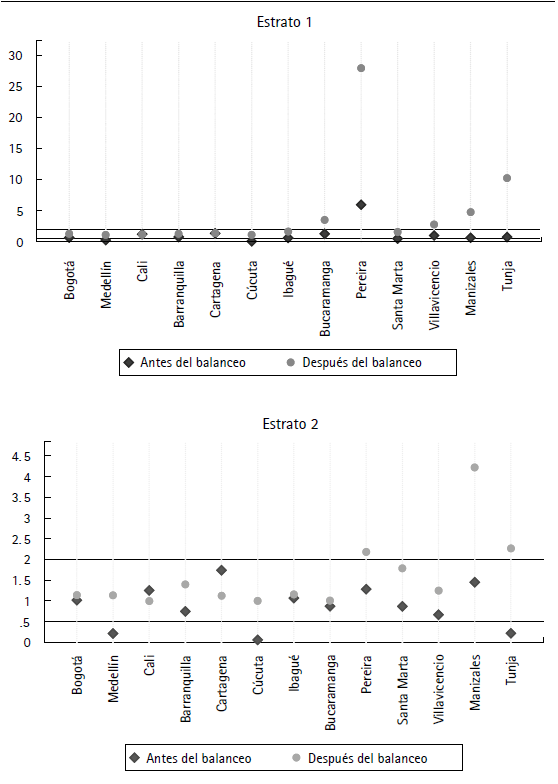 Estrato 1

30
25
20
15
10
5
0

Bogotá
Medellín
Cali
Barranquilla
Cartagena
Cúcuta
Ibagué
Bucaramanga
Pereira
Santa Marta
Villavicencio
Manizales
Tunja

Antes del balanceo
Después del balanceo

Estrato 2

4.5
4
3.5
3
2.5
2
1.5
1
.5
0

Bogotá
Medellín
Cali
Barranquilla
Cartagena
Cúcuta
Ibagué
Bucaramanga
Pereira
Santa Marta
Villavicencio
Manizales
Tunja

Antes del balanceo
Después del balanceo